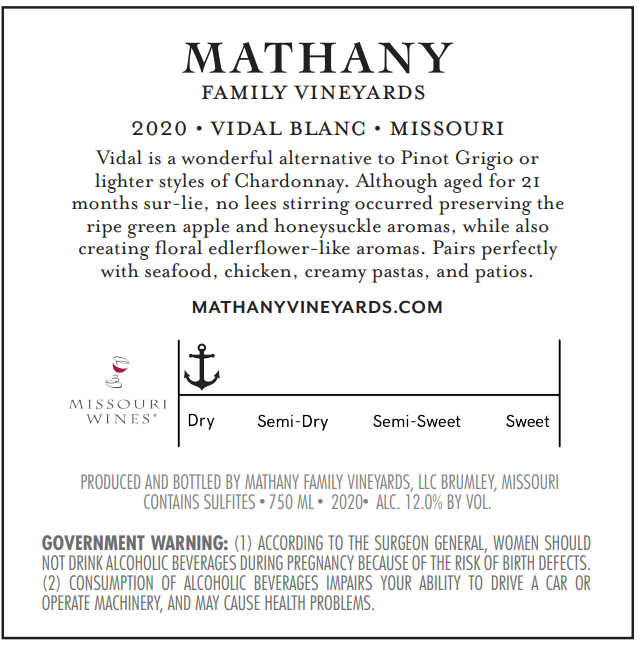 MATHANY
FAMILY VINEYARDS

2020 • VIDAL BLANC • MISSOURI

Vidal is a wonderful alternative to Pinot Grigio or lighter styles of Chardonnay. Although aged for 21 months sur-lie, no lees stirring occurred preserving the ripe green apple and honeysuckle aromas, while also creating floral edlerflower-like aromas. Pairs perfectly with seafood, chicken, creamy pastas, and patios.

MATHANYVINEYARDS.COM

MISSOURI
WINES®

Dry
Semi-Dry
Semi-Sweet
Sweet

PRODUCED AND BOTTLED BY MATHANY FAMILY VINEYARDS, LLC BRUMLEY, MISSOURI
CONTAINS SULFITES • 750 ML • 2020• ALC. 12.0% BY VOL.

GOVERNMENT WARNING: (1) ACCORDING TO THE SURGEON GENERAL, WOMEN SHOULD NOT DRINK ALCOHOLIC BEVERAGES DURING PREGNANCY BECAUSE OF THE RISK OF BIRTH DEFECTS. (2) CONSUMPTION OF ALCOHOLIC BEVERAGES IMPAIRS YOUR ABILITY TO DRIVE A CAR OR OPERATE MACHINERY, AND MAY CAUSE HEALTH PROBLEMS.